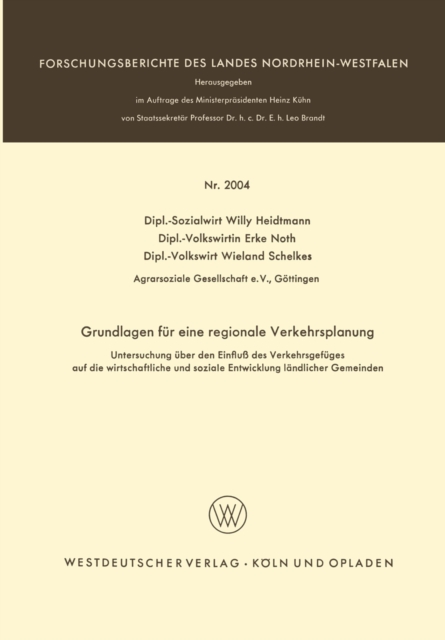 FORSCHUNGSBERICHTE DES LANDES NORDRHEIN-WESTFALEN

Herausgegeben
im Auftrage des Ministerpräsidenten Heinz Kühn
von Staatssekretär Professor Dr. h. c. Dr. E. h. Leo Brandt

Nr. 2004

Dipl.-Sozialwirt Willy Heidtmann
Dipl.-Volkswirtin Erke Noth
Dipl.-Volkswirt Wieland Schelkes

Agrarsoziale Gesellschaft e.V., Göttingen

Grundlagen für eine regionale Verkehrsplanung

Untersuchung über den Einfluß des Verkehrsgefüges auf die wirtschaftliche und soziale Entwicklung ländlicher Gemeinden

WESTDEUTSCHER VERLAG · KÖLN UND OPLADEN